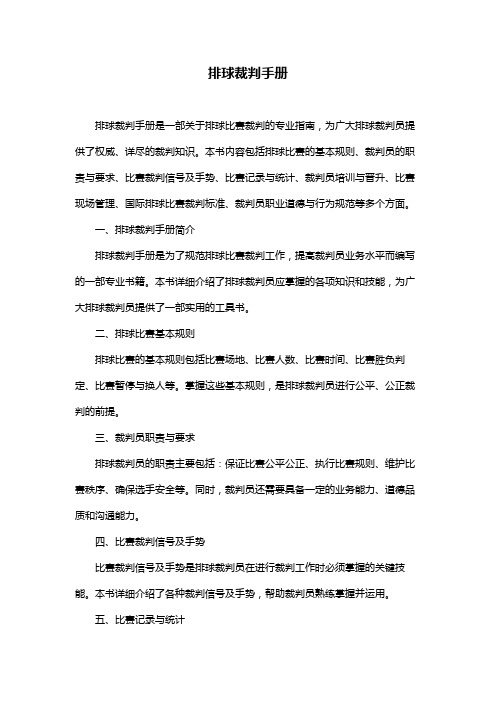 排球裁判手册

排球裁判手册是一部关于排球比赛裁判的专业指南，为广大排球裁判员提供了权威、详尽的裁判知识。本书内容包括排球比赛的基本规则、裁判员的职责与要求、比赛裁判信号及手势、比赛记录与统计、裁判员培训与晋升、比赛现场管理、国际排球比赛裁判标准、裁判员职业道德与行为规范等多个方面。

一、排球裁判手册简介

排球裁判手册是为了规范排球比赛裁判工作，提高裁判员业务水平而编写的一部专业书籍。本书详细介绍了排球裁判员应掌握的各项知识和技能，为广大排球裁判员提供了一部实用的工具书。

二、排球比赛基本规则

排球比赛的基本规则包括比赛场地、比赛人数、比赛时间、比赛胜负判定、比赛暂停与换人等。掌握这些基本规则，是排球裁判员进行公平、公正裁判的前提。

三、裁判员职责与要求

排球裁判员的职责主要包括：保证比赛公平公正、执行比赛规则、维护比赛秩序、确保选手安全等。同时，裁判员还需要具备一定的业务能力、道德品质和沟通能力。

四、比赛裁判信号及手势

比赛裁判信号及手势是排球裁判员在进行裁判工作时必须掌握的关键技能。本书详细介绍了各种裁判信号及手势，帮助裁判员熟练掌握并运用。

五、比赛记录与统计